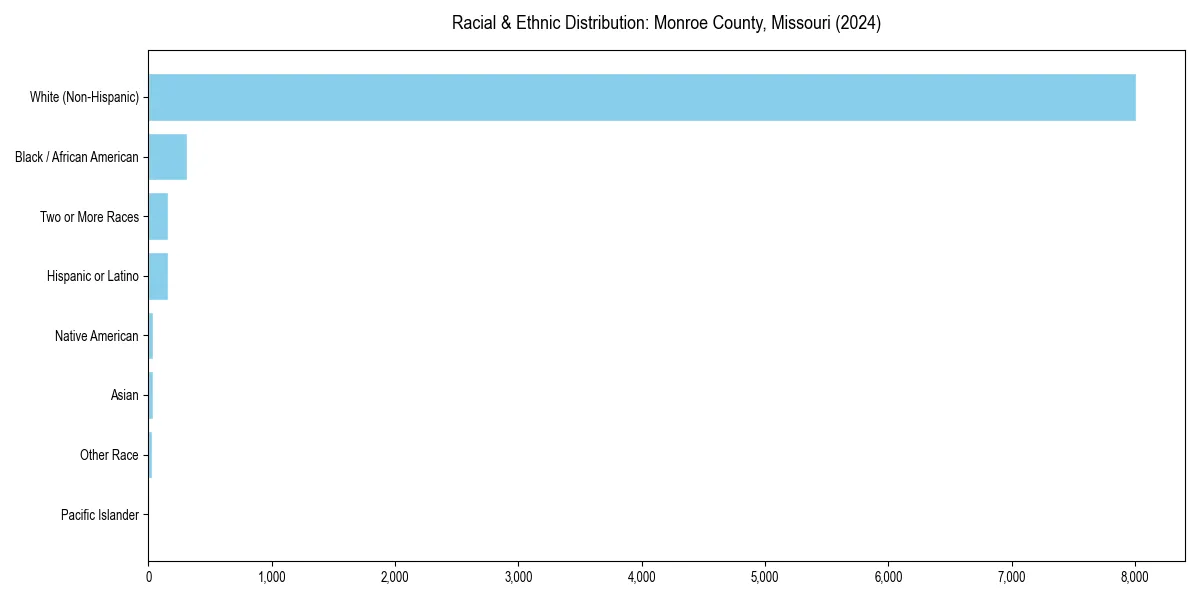 Racial & Ethnic Distribution: Monroe County, Missouri (2024)

White (Non-Hispanic)
Black / African American
Two or More Races
Hispanic or Latino
Native American
Asian
Other Race
Pacific Islander

0
1,000
2,000
3,000
4,000
5,000
6,000
7,000
8,000